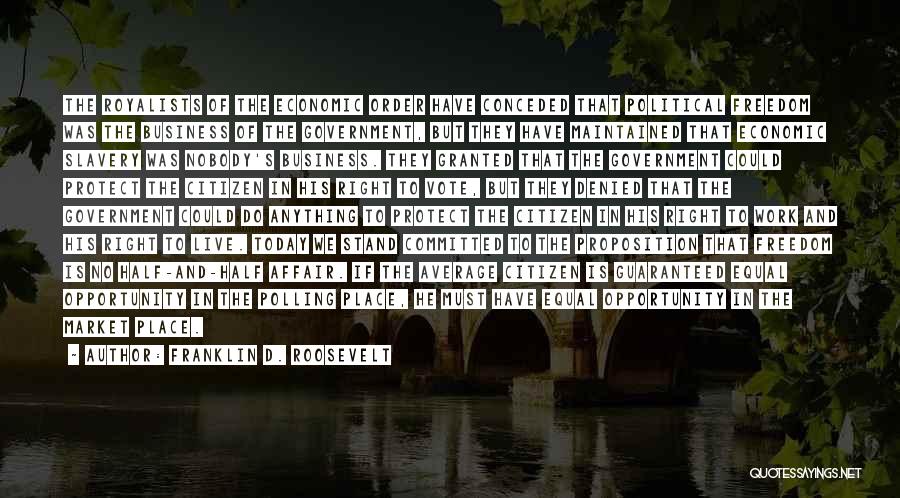 THE ROYALISTS OF THE ECONOMIC ORDER HAVE CONCEDED THAT POLITICAL FREEDOM WAS THE BUSINESS OF THE GOVERNMENT, BUT THEY HAVE MAINTAINED THAT ECONOMIC SLAVERY WAS NOBODY'S BUSINESS. THEY GRANTED THAT THE GOVERNMENT COULD PROTECT THE CITIZEN IN HIS RIGHT TO VOTE, BUT THEY DENIED THAT THE GOVERNMENT COULD DO ANYTHING TO PROTECT THE CITIZEN IN HIS RIGHT TO WORK AND HIS RIGHT TO LIVE. TODAY WE STAND COMMITTED TO THE PROPOSITION THAT FREEDOM IS NO HALF-AND-HALF AFFAIR. IF THE AVERAGE CITIZEN IS GUARANTEED EQUAL OPPORTUNITY IN THE POLLING PLACE, HE MUST HAVE EQUAL OPPORTUNITY IN THE MARKET PLACE.

- AUTHOR: FRANKLIN D. ROOSEVELT

QUOTESSAYINGS.NET